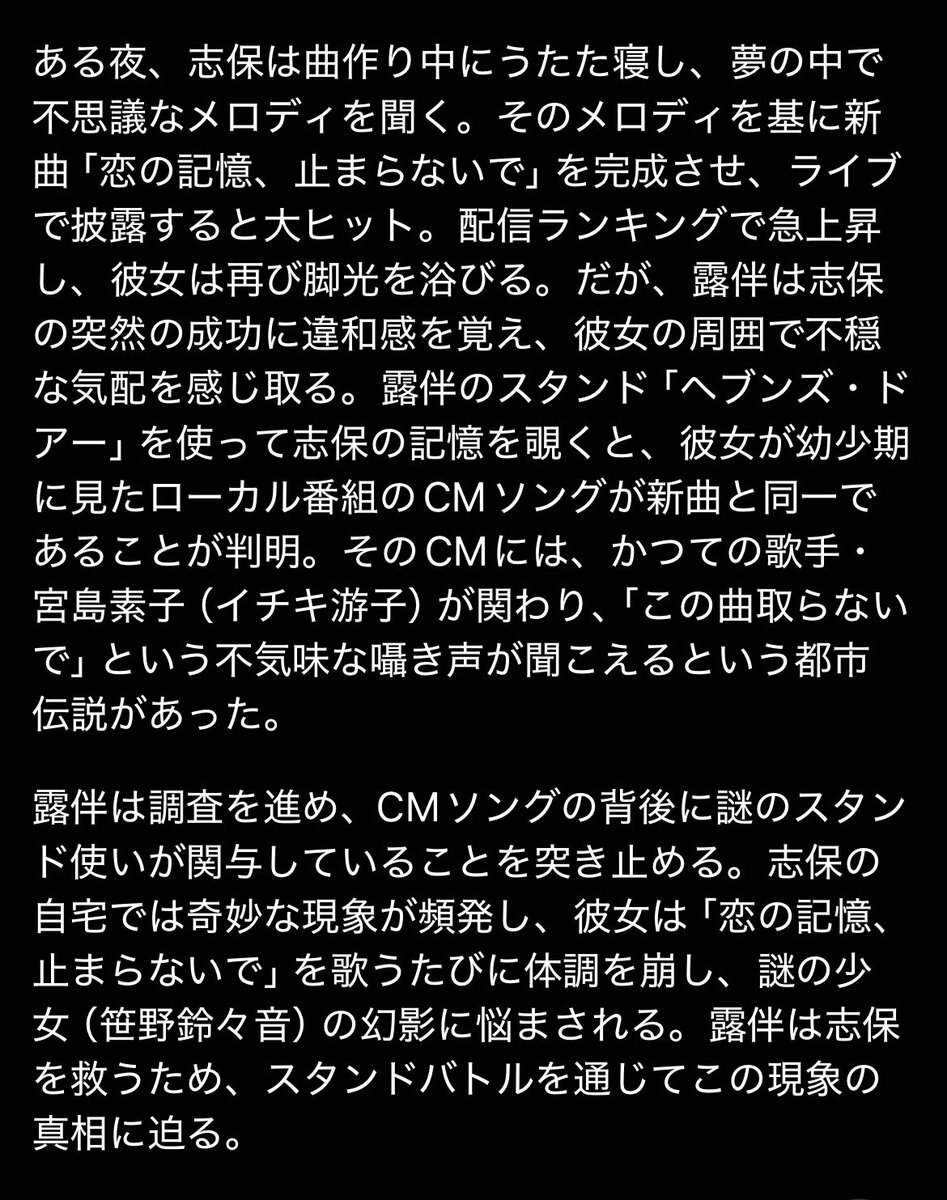 ある夜、志保は曲作り中にうたた寝し、夢の中で不思議なメロディを聞く。そのメロディを基に新曲「恋の記憶、止まらないで」を完成させ、ライブで披露すると大ヒット。配信ランキングで急上昇し、彼女は再び脚光を浴びる。だが、露伴は志保の突然の成功に違和感を覚え、彼女の周囲で不穏な気配を感じ取る。露伴のスタンド「ヘブンズ・ドアー」を使って志保の記憶を覗くと、彼女が幼少期に見たローカル番組のCMソングが新曲と同一であることが判明。そのCMには、かつての歌手・宮島素子（イチキ游子）が関わり、「この曲取らないで」という不気味な囁き声が聞こえるという都市伝説があった。

露伴は調査を進め、CMソングの背後に謎のスタンド使いが関与していることを突き止める。志保の自宅では奇妙な現象が頻発し、彼女は「恋の記憶、止まらないで」を歌うたびに体調を崩し、謎の少女（笹野鈴々音）の幻影に悩まされる。露伴は志保を救うため、スタンドバトルを通じてこの現象の真相に迫る。